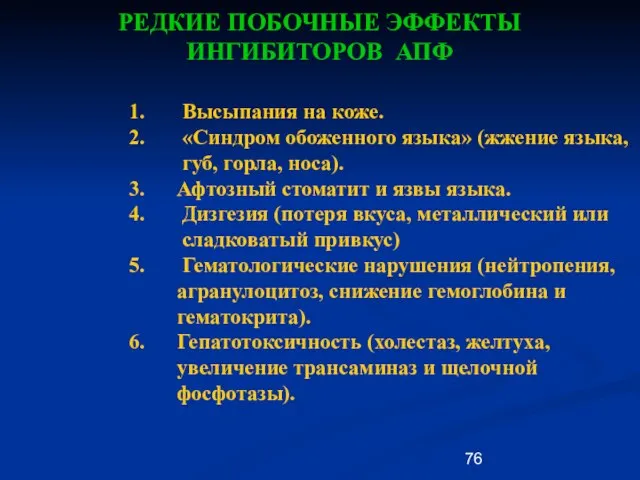 РЕДКИЕ ПОБОЧНЫЕ ЭФФЕКТЫ ИНГИБИТОРОВ АПФ

1. Высыпания на коже.
2. «Синдром обоженного языка» (жжение языка, губ, горла, носа).
3. Афтозный стоматит и язвы языка.
4. Дизгезия (потеря вкуса, металлический или сладковатый привкус)
5. Гематологические нарушения (нейтропения, агранулоцитоз, снижение гемоглобина и гематокрита).
6. Гепатотоксичность (холестаз, желтуха, увеличение трансаминаз и щелочной фосфотазы).

76